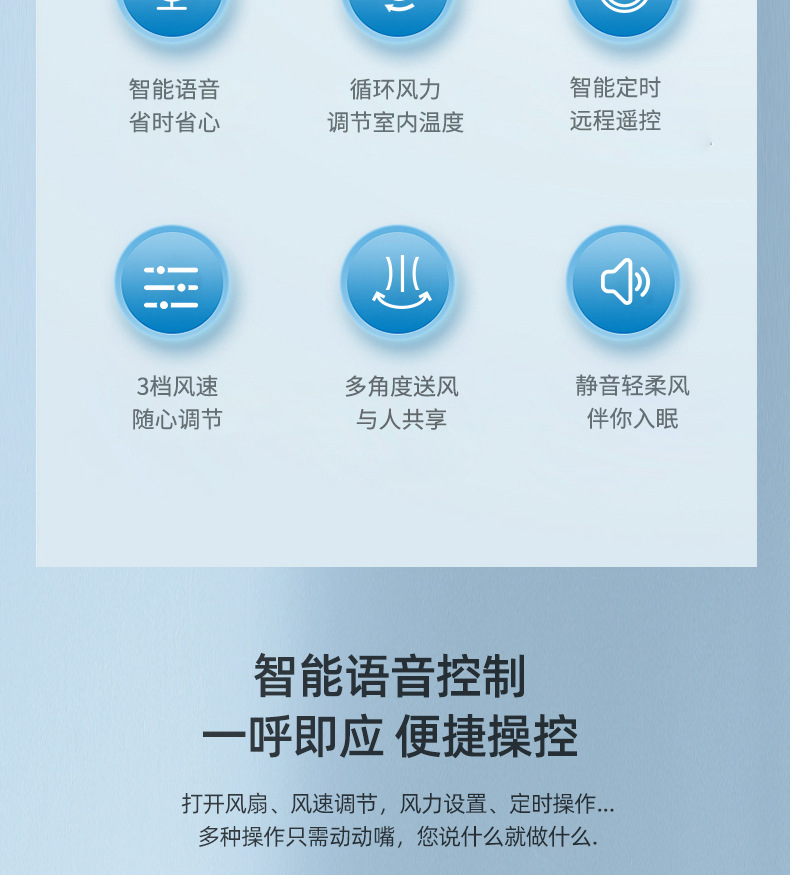 智能语音
省时省心

循环风力
调节室内温度

智能定时
远程遥控

3档风速
随心调节

多角度送风
与人共享

静音轻柔风
伴你入眠

智能语音控制
一呼即应 便捷操控

打开风扇、风速调节，风力设置、定时操作...
多种操作只需动动嘴，您说什么就做什么.